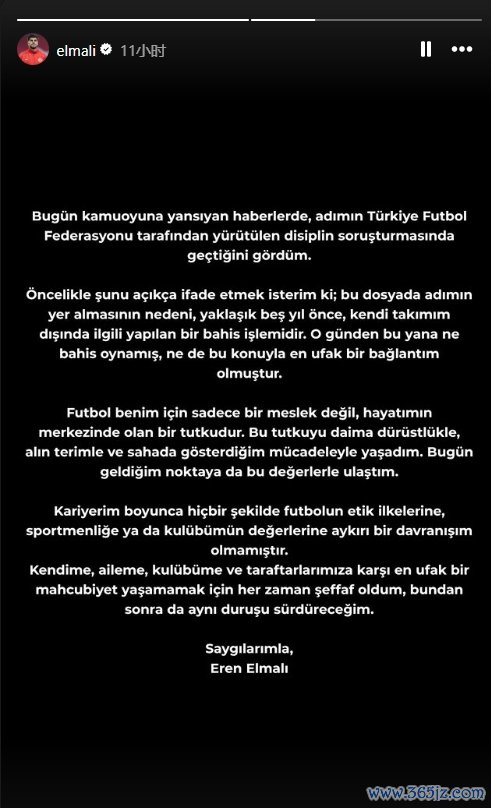 elmali 11小时

Bugün kamuoyuna yansıyan haberlerde, adımın Türkiye Futbol Federasyonu tarafından yürütülen disiplin soruşturmasında geçtiğini gördüm.

Öncelikle şunu açıkça ifade etmek isterim ki; bu dosyada adımın yer almasının nedeni, yaklaşık beş yıl önce, kendi takımım dışında ilgili yapılan bir bahis işlemidir. O günden bu yana ne bahis oynamış, ne de bu konuyla en ufak bir bağlantım olmuştur.

Futbol benim için sadece bir meslek değil, hayatımın merkezinde olan bir tutkudur. Bu tutkuyu daima dürüstlükle, alın terimle ve sahada gösterdiğim mücadeleyle yaşadım. Bugün geldiğim noktaya da bu değerlerle ulaştım.

Kariyerim boyunca hiçbir şekilde futbolun etik ilkelerine, sportmenliğe ya da kulübümün değerlerine aykırı bir davranışım olmamıştır.
Kendime, aileme, kulübüme ve taraftarlarımıza karşı en ufak bir mahcubiyet yaşamamak için her zaman şeffaf oldum, bundan sonra da aynı duruşu sürdüreceğim.

Saygılarımla,
Eren Elmalı

www.365jz.com